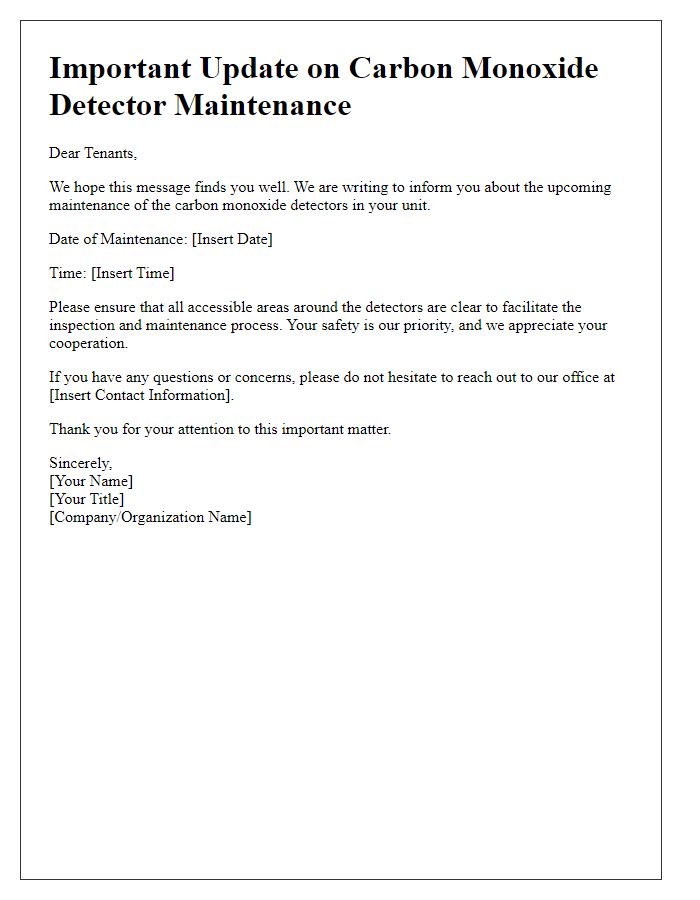 Important Update on Carbon Monoxide Detector Maintenance

Dear Tenants,

We hope this message finds you well. We are writing to inform you about the upcoming maintenance of the carbon monoxide detectors in your unit.

Date of Maintenance: [Insert Date]

Time: [Insert Time]

Please ensure that all accessible areas around the detectors are clear to facilitate the inspection and maintenance process. Your safety is our priority, and we appreciate your cooperation.

If you have any questions or concerns, please do not hesitate to reach out to our office at [Insert Contact Information].

Thank you for your attention to this important matter.

Sincerely,
[Your Name]
[Your Title]
[Company/Organization Name]